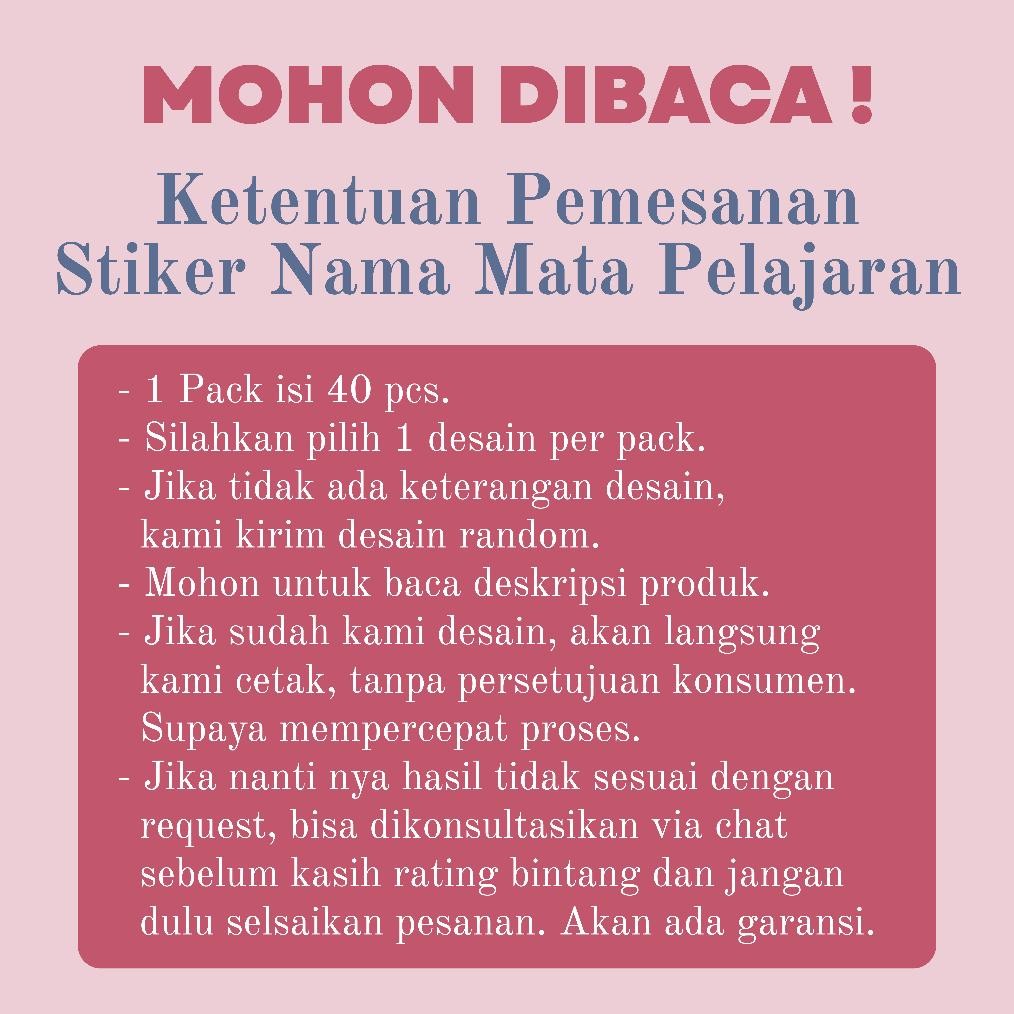 MOHON DIBACA !

Ketentuan Pemesanan Stiker Nama Mata Pelajaran

- 1 Pack isi 40 pcs.
- Silahkan pilih 1 desain per pack.
- Jika tidak ada keterangan desain, kami kirim desain random.
- Mohon untuk baca deskripsi produk.
- Jika sudah kami desain, akan langsung kami cetak, tanpa persetujuan konsumen. Supaya mempercepat proses.
- Jika nanti nya hasil tidak sesuai dengan request, bisa dikonsultasikan via chat sebelum kasih rating bintang dan jangan dulu selsaikan pesanan. Akan ada garansi.